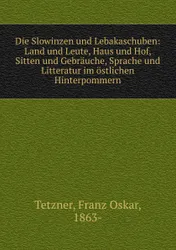 Die Slowinzen und Lebakaschuben: Land und Leute, Haus und Hof, Sitten und Gebräuche, Sprache und Litteratur im östlichen Hinterpommern

Tetzner, Franz Oskar, 1863-